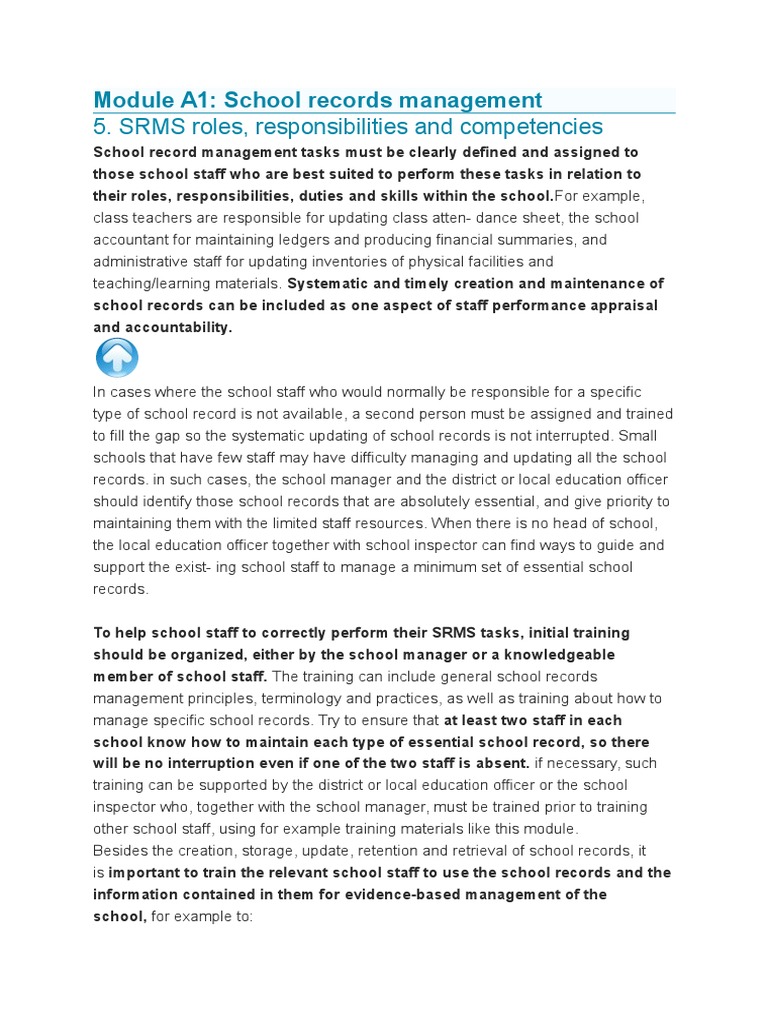 Module A1: School records management
5. SRMS roles, responsibilities and competencies

School record management tasks must be clearly defined and assigned to those school staff who are best suited to perform these tasks in relation to their roles, responsibilities, duties and skills within the school.For example, class teachers are responsible for updating class atten- dance sheet, the school accountant for maintaining ledgers and producing financial summaries, and administrative staff for updating inventories of physical facilities and teaching/learning materials. Systematic and timely creation and maintenance of school records can be included as one aspect of staff performance appraisal and accountability.

In cases where the school staff who would normally be responsible for a specific type of school record is not available, a second person must be assigned and trained to fill the gap so the systematic updating of school records is not interrupted. Small schools that have few staff may have difficulty managing and updating all the school records. in such cases, the school manager and the district or local education officer should identify those school records that are absolutely essential, and give priority to maintaining them with the limited staff resources. When there is no head of school, the local education officer together with school inspector can find ways to guide and support the exist- ing school staff to manage a minimum set of essential school records.

To help school staff to correctly perform their SRMS tasks, initial training should be organized, either by the school manager or a knowledgeable member of school staff. The training can include general school records management principles, terminology and practices, as well as training about how to manage specific school records. Try to ensure that at least two staff in each school know how to maintain each type of essential school record, so there will be no interruption even if one of the two staff is absent. if necessary, such training can be supported by the district or local education officer or the school inspector who, together with the school manager, must be trained prior to training other school staff, using for example training materials like this module.
Besides the creation, storage, update, retention and retrieval of school records, it is important to train the relevant school staff to use the school records and the information contained in them for evidence-based management of the school, for example to: